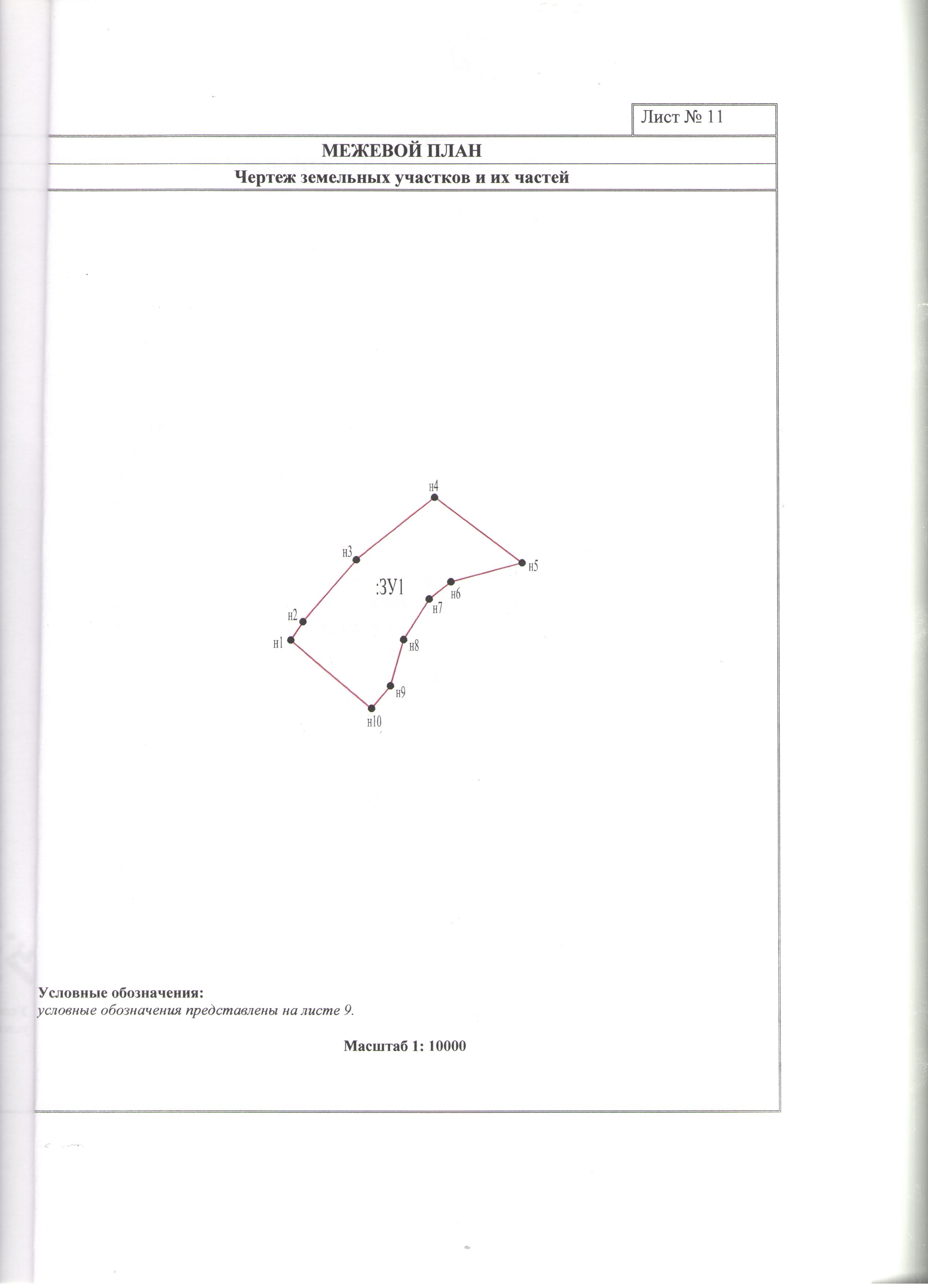 Лист № 11

МЕЖЕВОЙ ПЛАН

Чертеж земельных участков и их частей

н4

н3

н5

:ЗУ1

н6

н7

н2

н1

н8

н9

н10

Условные обозначения:
условные обозначения представлены на листе 9.

Масштаб 1: 10000